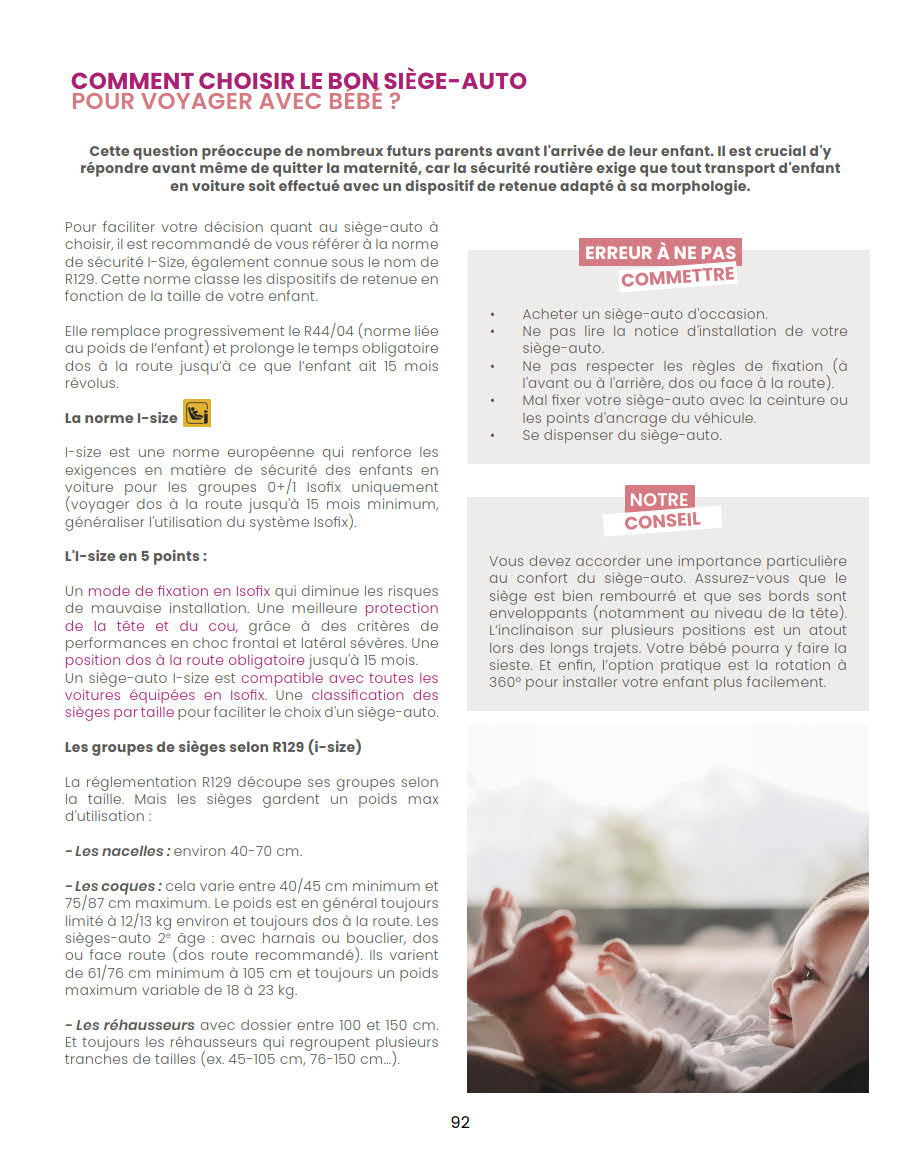 COMMENT CHOISIR LE BON SIÈGE-AUTO
POUR VOYAGER AVEC BÉBÉ ?

Cette question préoccupe de nombreux futurs parents avant l'arrivée de leur enfant. Il est crucial d'y répondre avant même de quitter la maternité, car la sécurité routière exige que tout transport d'enfant en voiture soit effectué avec un dispositif de retenue adapté à sa morphologie.

Pour faciliter votre décision quant au siège-auto à choisir, il est recommandé de vous référer à la norme de sécurité I-Size, également connue sous le nom de R129. Cette norme classe les dispositifs de retenue en fonction de la taille de votre enfant.

Elle remplace progressivement le R44/04 (norme liée au poids de l'enfant) et prolonge le temps obligatoire dos à la route jusqu'à ce que l'enfant ait 15 mois révolus.

La norme I-size

I-size est une norme européenne qui renforce les exigences en matière de sécurité des enfants en voiture pour les groupes 0+/1 Isofix uniquement (voyager dos à la route jusqu'à 15 mois minimum, généraliser l'utilisation du système Isofix).

L'I-size en 5 points :

Un mode de fixation en Isofix qui diminue les risques de mauvaise installation. Une meilleure protection de la tête et du cou, grâce à des critères de performances en choc frontal et latéral sévères. Une position dos à la route obligatoire jusqu'à 15 mois.
Un siège-auto I-size est compatible avec toutes les voitures équipées en Isofix. Une classification des sièges par taille pour faciliter le choix d'un siège-auto.

Les groupes de sièges selon R129 (i-size)

La réglementation R129 découpe ses groupes selon la taille. Mais les sièges gardent un poids max d'utilisation :

- Les nacelles : environ 40-70 cm.

- Les coques : cela varie entre 40/45 cm minimum et 75/87 cm maximum. Le poids est en général toujours limité à 12/13 kg environ et toujours dos à la route. Les sièges-auto 2e âge : avec harnais ou bouclier, dos ou face route (dos route recommandé). Ils varient de 61/76 cm minimum à 105 cm et toujours un poids maximum variable de 18 à 23 kg.

- Les réhausseurs avec dossier entre 100 et 150 cm. Et toujours les réhausseurs qui regroupent plusieurs tranches de tailles (ex. 45-105 cm, 76-150 cm...).

ERREUR À NE PAS COMMETTRE

• Acheter un siège-auto d'occasion.
• Ne pas lire la notice d'installation de votre siège-auto.
• Ne pas respecter les règles de fixation (à l'avant ou à l'arrière, dos ou face à la route).
• Mal fixer votre siège-auto avec la ceinture ou les points d'ancrage du véhicule.
• Se dispenser du siège-auto.

NOTRE CONSEIL

Vous devez accorder une importance particulière au confort du siège-auto. Assurez-vous que le siège est bien rembourré et que ses bords sont enveloppants (notamment au niveau de la tête). L'inclinaison sur plusieurs positions est un atout lors des longs trajets. Votre bébé pourra y faire la sieste. Et enfin, l'option pratique est la rotation à 360° pour installer votre enfant plus facilement.

92